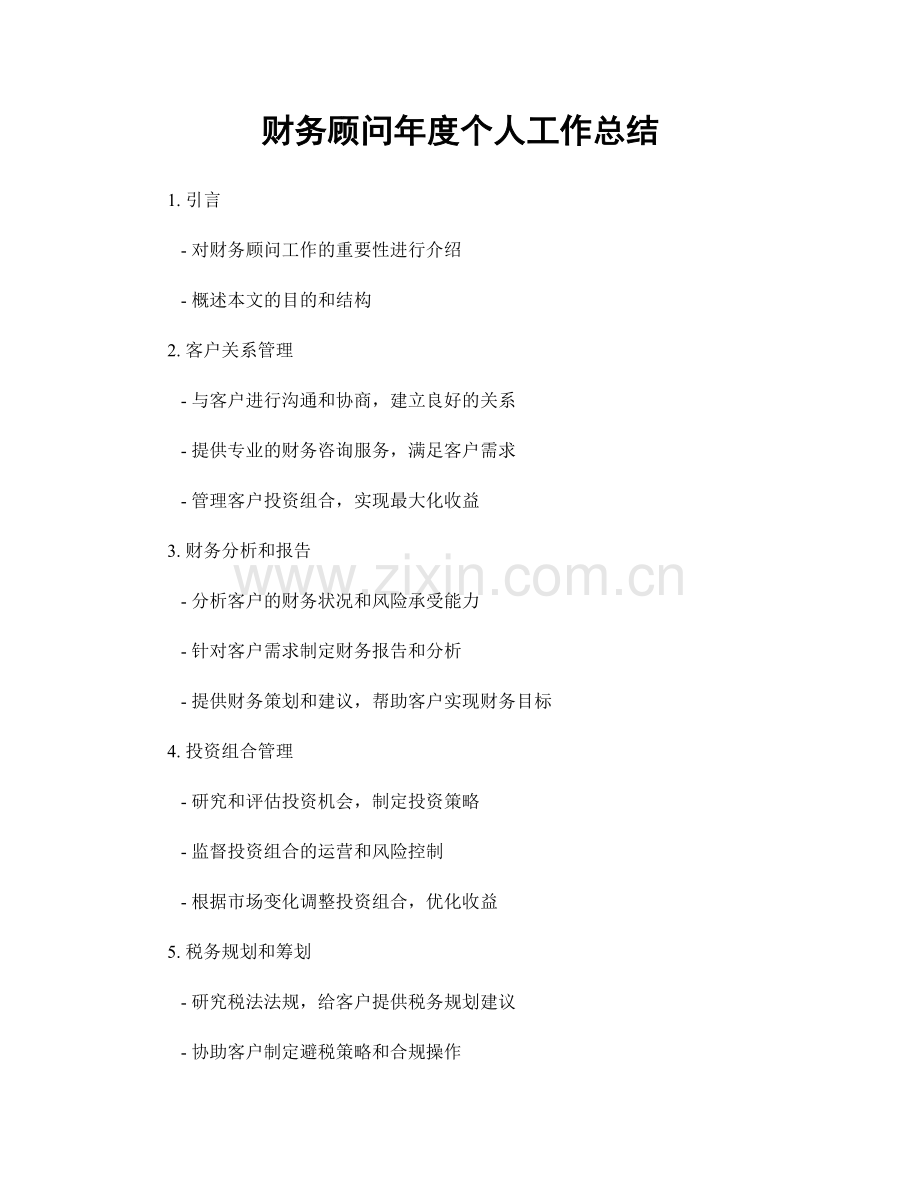 财务顾问年度个人工作总结

1. 引言

- 对财务顾问工作的重要性进行介绍

- 概述本文的目的和结构

2. 客户关系管理

- 与客户进行沟通和协商，建立良好的关系

- 提供专业的财务咨询服务，满足客户需求

- 管理客户投资组合，实现最大化收益

3. 财务分析和报告

www.zixin.com.cn

- 分析客户的财务状况和风险承受能力

- 针对客户需求制定财务报告和分析

- 提供财务策划和建议，帮助客户实现财务目标

4. 投资组合管理

- 研究和评估投资机会，制定投资策略

- 监督投资组合的运营和风险控制

- 根据市场变化调整投资组合，优化收益

5. 税务规划和筹划

- 研究税法法规，给客户提供税务规划建议

- 协助客户制定避税策略和合规操作